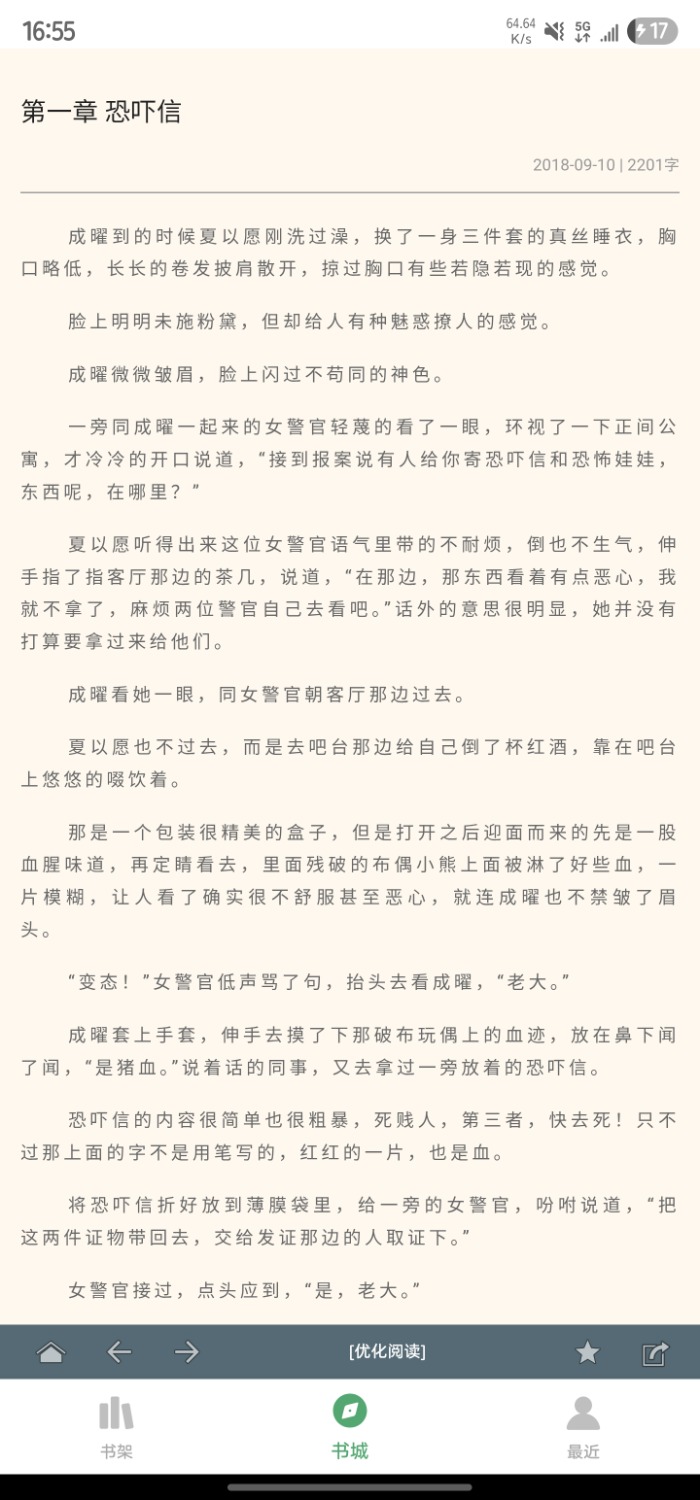 16:55

64.64 K/s 5G 17

第一章 恐吓信

2018-09-10 | 2201字

成曜到的时候夏以愿刚洗过澡，换了一身三件套的真丝睡衣，胸口略低，长长的卷发披肩散开，掠过胸口有些若隐若现的感觉。

脸上明明未施粉黛，但却给人有种魅惑撩人的感觉。

成曜微微皱眉，脸上闪过不苟同的神色。

一旁同成曜一起来的女警官轻蔑的看了一眼，环视了一下正间公寓，才冷冷的开口说道，“接到报案说有人给你寄恐吓信和恐怖娃娃，东西呢，在哪里？”

夏以愿听得出来这位女警官语气里带的不耐烦，倒也不生气，伸手指了指客厅那边的茶几，说道，“在那边，那东西看着有点恶心，我就不拿了，麻烦两位警官自己去看吧。”话外的意思很明显，她并没有打算要拿过来给他们。

成曜看她一眼，同女警官朝客厅那边过去。

夏以愿也不过去，而是去吧台那边给自己倒了杯红酒，靠在吧台上悠悠的啜饮着。

那是一个包装很精美的盒子，但是打开之后迎面而来的先是一股血腥味道，再定睛看去，里面残破的布偶小熊上面被淋了好些血，一片模糊，让人看了确实很不舒服甚至恶心，就连成曜也不禁皱了眉头。

“变态！”女警官低声骂了句，抬头去看成曜，“老大。”

成曜套上手套，伸手去摸了下那破布玩偶上的血迹，放在鼻下闻了闻，“是猪血。”说着话的同事，又去拿过一旁放着的恐吓信。

恐吓信的内容很简单也很粗暴，死贱人，第三者，快去死！只不过那上面的字不是用笔写的，红红的一片，也是血。

将恐吓信折好放到薄膜袋里，给一旁的女警官，吩咐说道，“把这两件证物带回去，交给发证那边的人取证下。”

女警官接过，点头应到，“是，老大。”

[优化阅读]

书架 书城 最近